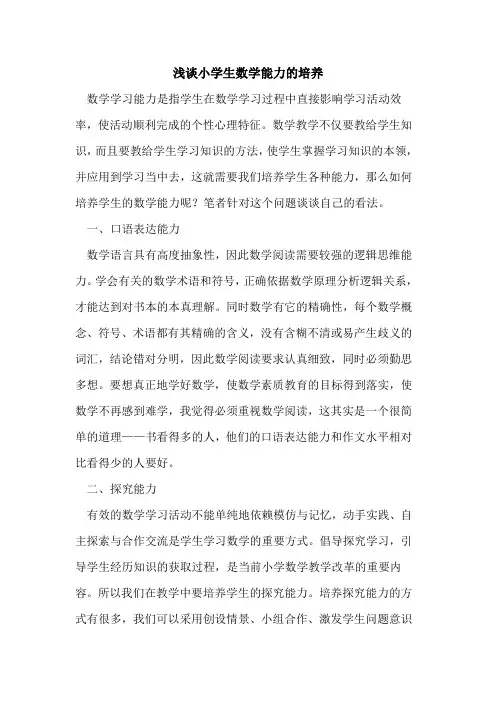 浅谈小学生数学能力的培养

数学学习能力是指学生在数学学习过程中直接影响学习活动效率，使活动顺利完成的个性心理特征。数学教学不仅要教给学生知识，而且要教给学生学习知识的方法，使学生掌握学习知识的本领，并应用到学习当中去，这就需要我们培养学生各种能力，那么如何培养学生的数学能力呢？笔者针对这个问题谈谈自己的看法。

一、口语表达能力

数学语言具有高度抽象性，因此数学阅读需要较强的逻辑思维能力。学会有关的数学术语和符号，正确依据数学原理分析逻辑关系，才能达到对书本的本真理解。同时数学有它的精确性，每个数学概念、符号、术语都有其精确的含义，没有含糊不清或易产生歧义的词汇，结论错对分明，因此数学阅读要求认真细致，同时必须勤思多想。要想真正地学好数学，使数学素质教育的目标得到落实，使数学不再感到难学，我觉得必须重视数学阅读，这其实是一个很简单的道理——书看得多的人，他们的口语表达能力和作文水平相对比看得少的人要好。

二、探究能力

有效的数学学习活动不能单纯地依赖模仿与记忆，动手实践、自主探索与合作交流是学生学习数学的重要方式。倡导探究学习，引导学生经历知识的获取过程，是当前小学数学教学改革的重要内容。所以我们在教学中要培养学生的探究能力。培养探究能力的方式有很多，我们可以采用创设情景、小组合作、激发学生问题意识